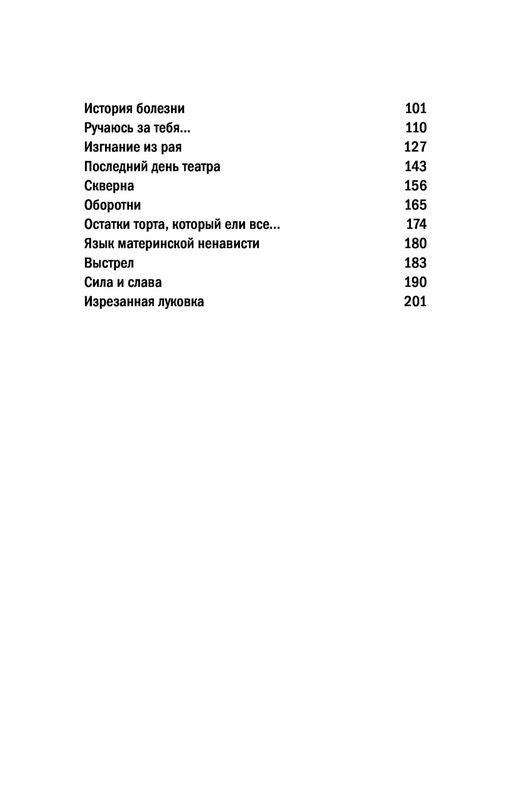 История болезни 101
Ручаюсь за тебя... 110
Изгнание из рая 127
Последний день театра 143
Скверна 156
Оборотни 165
Остатки торта, который ели все... 174
Язык материнской ненависти 180
Выстрел 183
Сила и слава 190
Изрезанная луковка 201